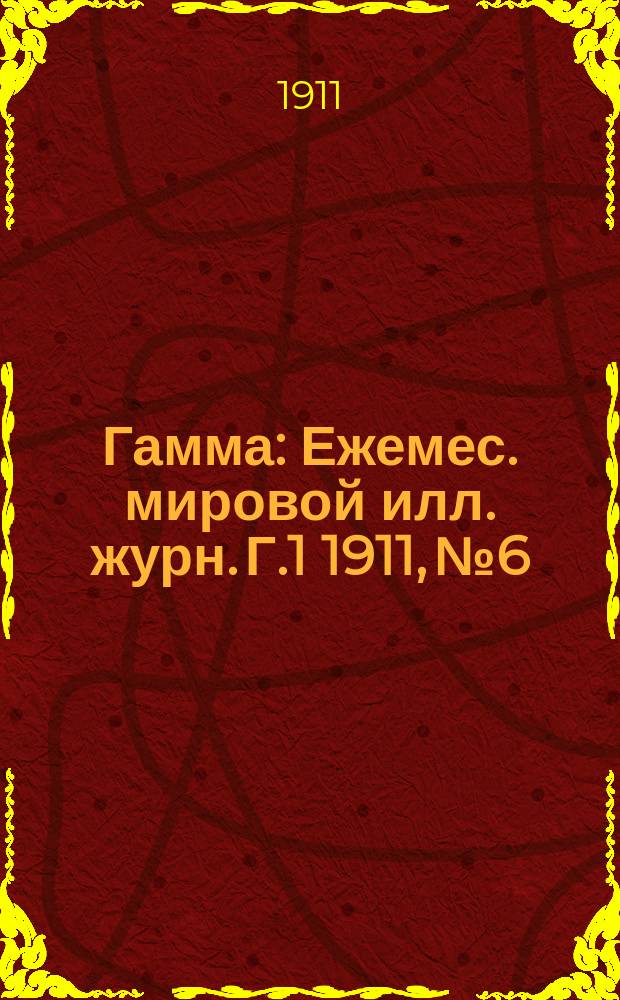 1911

Гамма: Ежемес. мировой илл. журн. Г.1 1911, №6